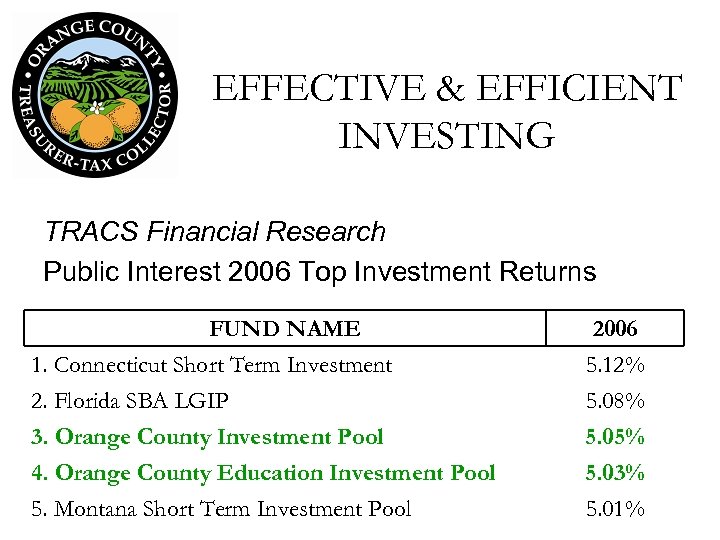 ORANGE COUNTY • TREASURER-TAX COLLECTOR •

EFFECTIVE & EFFICIENT INVESTING

TRACS Financial Research

Public Interest 2006 Top Investment Returns

| FUND NAME | 2006 |
|---|---|
| 1. Connecticut Short Term Investment | 5.12% |
| 2. Florida SBA LGIP | 5.08% |
| 3. Orange County Investment Pool | 5.05% |
| 4. Orange County Education Investment Pool | 5.03% |
| 5. Montana Short Term Investment Pool | 5.01% |